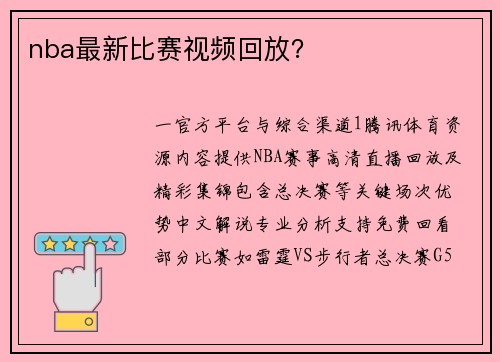 nba最新比赛视频回放?

一官方平台与综合渠道1腾讯体育资源内容提供NBA赛事高清直播回放及精彩集锦包含总决赛等关键场次优势中文解说专业分析支持免费回看部分比赛如雷霆VS步行者总决赛G5